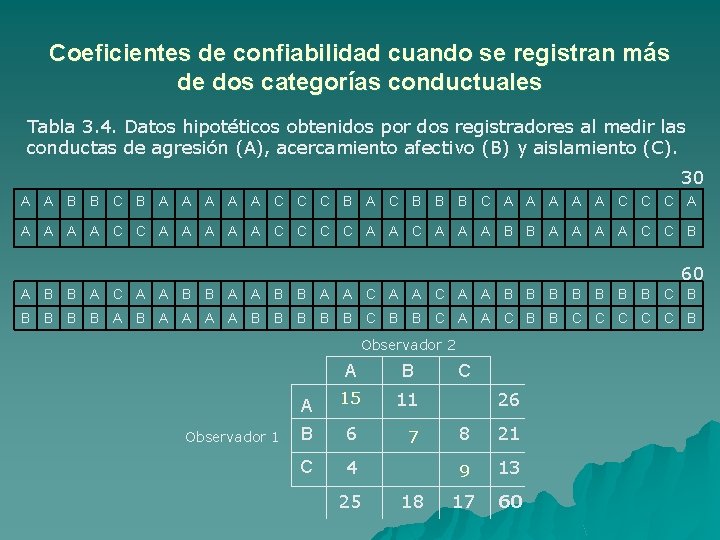 Coeficientes de confiabilidad cuando se registran más de dos categorías conductuales

Tabla 3.4. Datos hipotéticos obtenidos por dos registradores al medir las conductas de agresión (A), acercamiento afectivo (B) y aislamiento (C).

30

| A | A | B | B | C | B | A | A | A | A | A | C | C | C | B | A | C | B | B | B | C | A | A | A | A | A | C | C | C | A |
|---|---|---|---|---|---|---|---|---|---|---|---|---|---|---|---|---|---|---|---|---|---|---|---|---|---|---|---|---|---|
| A | A | A | A | C | C | A | A | A | A | A | C | C | C | C | A | A | C | A | A | A | B | B | A | A | A | A | C | C | B |

60

| A | B | B | A | C | A | A | B | B | A | A | B | B | A | A | C | A | A | C | A | A | B | B | B | B | B | B | B | C | B |
|---|---|---|---|---|---|---|---|---|---|---|---|---|---|---|---|---|---|---|---|---|---|---|---|---|---|---|---|---|---|
| B | B | B | B | A | B | A | A | A | A | B | B | B | B | B | C | B | B | C | A | A | C | B | B | C | C | C | C | C | B |

Observador 2

Observador 1

| | A | B | C | |
|---|---|---|---|---|
| A | 15 | 11 | | 26 |
| B | 6 | 7 | 8 | 21 |
| C | 4 | | 9 | 13 |
| | 25 | 18 | 17 | 60 |